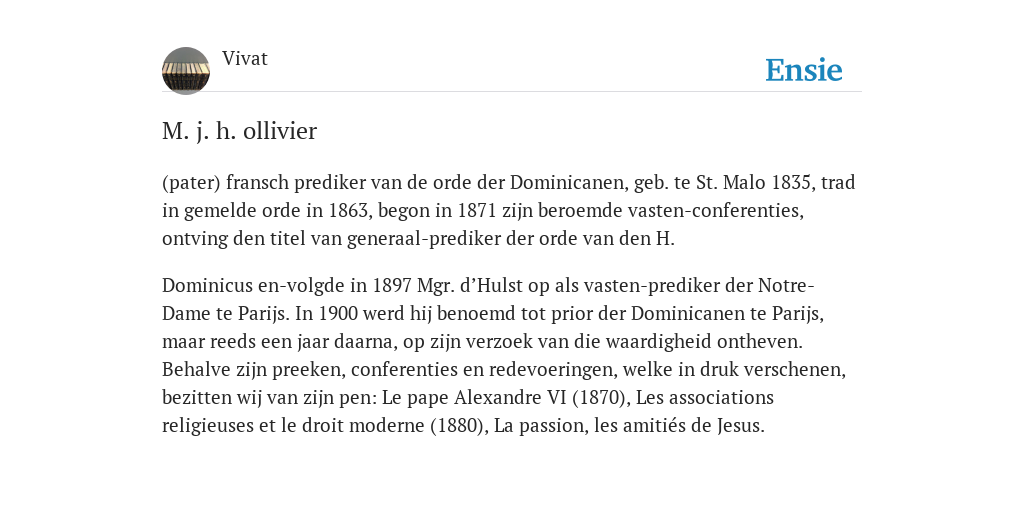 Vivat

Ensie

M. j. h. ollivier

(pater) fransch prediker van de orde der Dominicanen, geb. te St. Malo 1835, trad in gemelde orde in 1863, begon in 1871 zijn beroemde vasten-conferenties, ontving den titel van generaal-prediker der orde van den H.

Dominicus en-volgde in 1897 Mgr. d'Hulst op als vasten-prediker der Notre-Dame te Parijs. In 1900 werd hij benoemd tot prior der Dominicanen te Parijs, maar reeds een jaar daarna, op zijn verzoek van die waardigheid ontheven. Behalve zijn preeken, conferenties en redevoeringen, welke in druk verschenen, bezitten wij van zijn pen: Le pape Alexandre VI (1870), Les associations religieuses et le droit moderne (1880), La passion, les amitiés de Jesus.